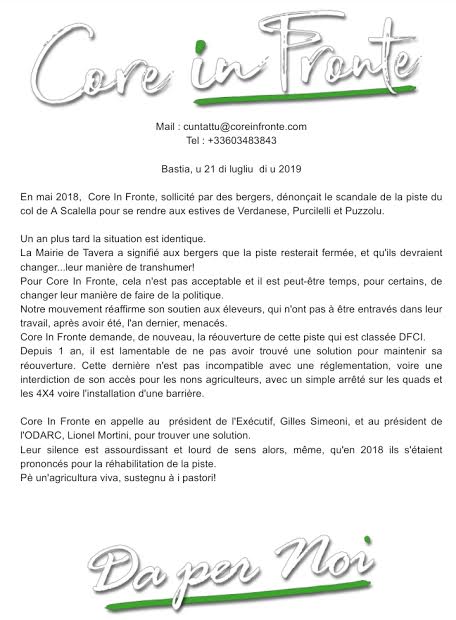 Core in Fronte

Mail : cuntattu@coreinfronte.com
Tel : +33603483843

Bastia, u 21 di lugliu di u 2019

En mai 2018, Core In Fronte, sollicité par des bergers, dénonçait le scandale de la piste du col de A Scalella pour se rendre aux estives de Verdanese, Purcilelli et Puzzolu.

Un an plus tard la situation est identique.
La Mairie de Tavera a signifié aux bergers que la piste resterait fermée, et qu'ils devraient changer...leur manière de transhumer!
Pour Core In Fronte, cela n'est pas acceptable et il est peut-être temps, pour certains, de changer leur manière de faire de la politique.
Notre mouvement réaffirme son soutien aux éleveurs, qui n'ont pas à être entravés dans leur travail, après avoir été, l'an dernier, menacés.
Core In Fronte demande, de nouveau, la réouverture de cette piste qui est classée DFCI.
Depuis 1 an, il est lamentable de ne pas avoir trouvé une solution pour maintenir sa réouverture. Cette dernière n'est pas incompatible avec une réglementation, voire une interdiction de son accès pour les nons agriculteurs, avec un simple arrêté sur les quads et les 4X4 voire l'installation d'une barrière.

Core In Fronte en appelle au président de l'Exécutif, Gilles Simeoni, et au président de l'ODARC, Lionel Mortini, pour trouver une solution.
Leur silence est assourdissant et lourd de sens alors, même, qu'en 2018 ils s'étaient prononcés pour la réhabilitation de la piste.
Pè un'agricultura viva, sustegnu à i pastori!

Da per Noi